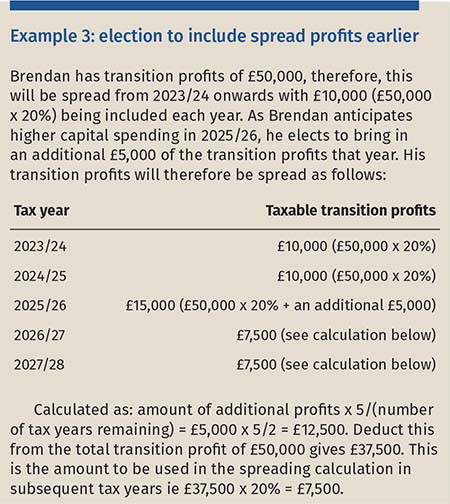 Example 3: election to include spread profits earlier

Brendan has transition profits of £50,000, therefore, this will be spread from 2023/24 onwards with £10,000 (£50,000 x 20%) being included each year. As Brendan anticipates higher capital spending in 2025/26, he elects to bring in an additional £5,000 of the transition profits that year. His transition profits will therefore be spread as follows:

| Tax year | Taxable transition profits |
|---|---|
| 2023/24 | £10,000 (£50,000 x 20%) |
| 2024/25 | £10,000 (£50,000 x 20%) |
| 2025/26 | £15,000 (£50,000 x 20% + an additional £5,000) |
| 2026/27 | £7,500 (see calculation below) |
| 2027/28 | £7,500 (see calculation below) |

Calculated as: amount of additional profits x 5/(number of tax years remaining) = £5,000 x 5/2 = £12,500. Deduct this from the total transition profit of £50,000 gives £37,500. This is the amount to be used in the spreading calculation in subsequent tax years ie £37,500 x 20% = £7,500.